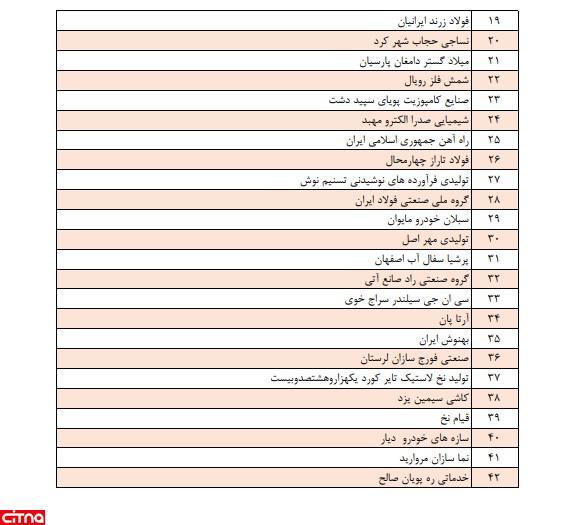 | ۱۹ | فولاد زرند ایرانیان |
|---|---|
| ۲۰ | نساجی حجاب شهر کرد |
| ۲۱ | میلاد گستر دامغان پارسیان |
| ۲۲ | شمش فلز رویال |
| ۲۳ | صنایع کامپوزیت پویای سپید دشت |
| ۲۴ | شیمیایی صدرا الکترو مهبد |
| ۲۵ | راه آهن جمهوری اسلامی ایران |
| ۲۶ | فولاد تاراز چهارمحال |
| ۲۷ | تولیدی فرآورده های نوشیدنی تسنیم نوش |
| ۲۸ | گروه ملی صنعتی فولاد ایران |
| ۲۹ | سبلان خودرو مایوان |
| ۳۰ | تولیدی مهر اصل |
| ۳۱ | پرشیا سفال آب اصفهان |
| ۳۲ | گروه صنعتی راد صانع آتی |
| ۳۳ | سی ان جی سیلندر سراج خوی |
| ۳۴ | آرتا پان |
| ۳۵ | بهنوش ایران |
| ۳۶ | صنعتی فورج سازان لرستان |
| ۳۷ | تولید نخ لاستیک تایر کورد یکهزاروهشتصدوبیست |
| ۳۸ | کاشی سیمین یزد |
| ۳۹ | قیام نخ |
| ۴۰ | سازه های خودرو دیار |
| ۴۱ | نما سازان مروارید |
| ۴۲ | خدماتی ره پویان صالح |

citna